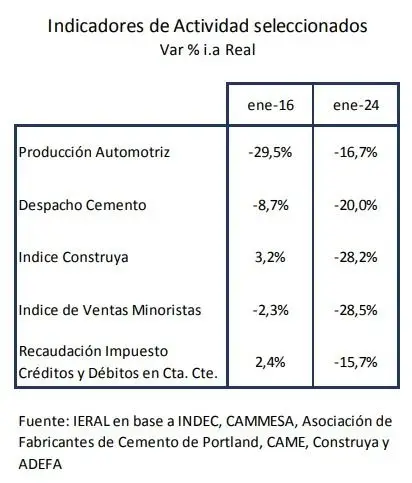 Indicadores de Actividad seleccionados
Var % i.a Real

| | ene-16 | ene-24 |
|---|---|---|
| Producción Automotriz | -29,5% | -16,7% |
| Despacho Cemento | -8,7% | -20,0% |
| Indice Construya | 3,2% | -28,2% |
| Indice de Ventas Minoristas | -2,3% | -28,5% |
| Recaudación Impuesto Créditos y Débitos en Cta. Cte. | 2,4% | -15,7% |

Fuente: IERAL en base a INDEC, CAMMESA, Asociación de Fabricantes de Cemento de Portland, CAME, Construya y ADEFA